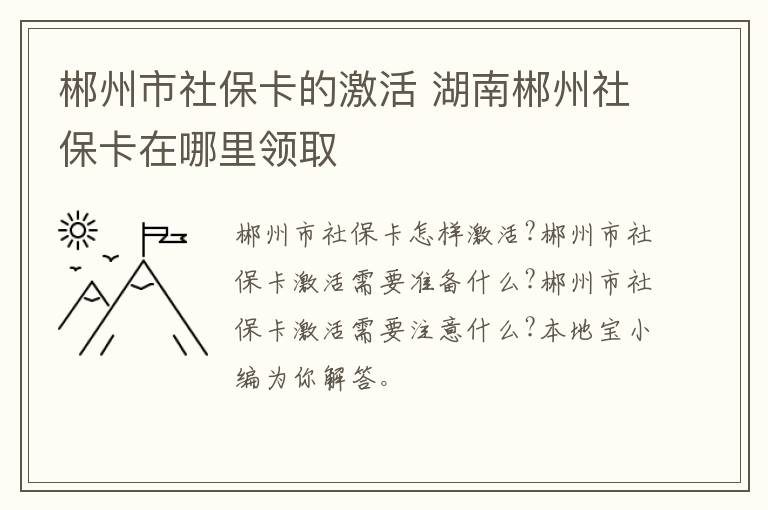 郴州市社保卡的激活 湖南郴州社保卡在哪里领取

郴州市社保卡怎样激活?郴州市社保卡激活需要准备什么?郴州市社保卡激活需要注意什么?本地宝小编为你解答。